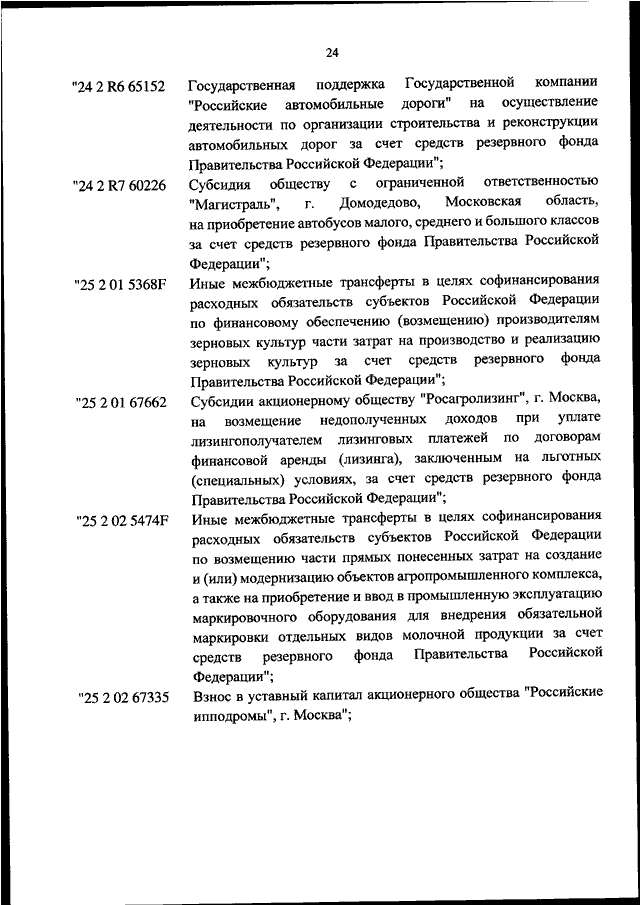 24

"24 2 R6 65152 Государственная поддержка Государственной компании "Российские автомобильные дороги" на осуществление деятельности по организации строительства и реконструкции автомобильных дорог за счет средств резервного фонда Правительства Российской Федерации";

"24 2 R7 60226 Субсидия обществу с ограниченной ответственностью "Магистраль", г. Домодедово, Московская область, на приобретение автобусов малого, среднего и большого классов за счет средств резервного фонда Правительства Российской Федерации";

"25 2 01 5368F Иные межбюджетные трансферты в целях софинансирования расходных обязательств субъектов Российской Федерации по финансовому обеспечению (возмещению) производителям зерновых культур части затрат на производство и реализацию зерновых культур за счет средств резервного фонда Правительства Российской Федерации";

"25 2 01 67662 Субсидии акционерному обществу "Росагролизинг", г. Москва, на возмещение недополученных доходов при уплате лизингополучателем лизинговых платежей по договорам финансовой аренды (лизинга), заключенным на льготных (специальных) условиях, за счет средств резервного фонда Правительства Российской Федерации";

"25 2 02 5474F Иные межбюджетные трансферты в целях софинансирования расходных обязательств субъектов Российской Федерации по возмещению части прямых понесенных затрат на создание и (или) модернизацию объектов агропромышленного комплекса, а также на приобретение и ввод в промышленную эксплуатацию маркировочного оборудования для внедрения обязательной маркировки отдельных видов молочной продукции за счет средств резервного фонда Правительства Российской Федерации";

"25 2 02 67335 Взнос в уставный капитал акционерного общества "Российские ипподромы", г. Москва";